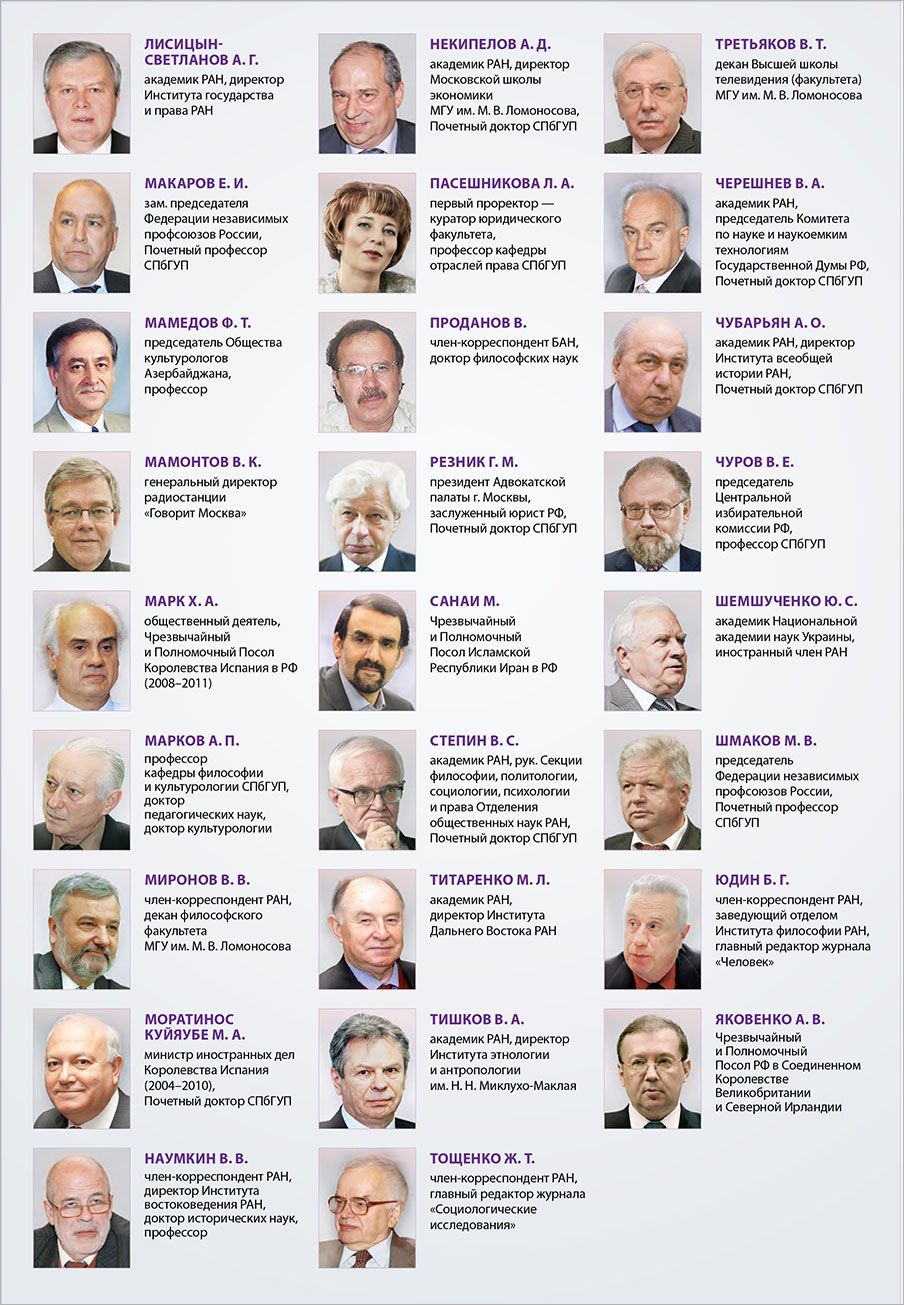 ЛИСИЦЫН-СВЕТЛАНОВ А. Г.
академик РАН, директор Института государства и права РАН

МАКАРОВ Е. И.
зам. председателя Федерации независимых профсоюзов России, Почетный профессор СПбГУП

МАМЕДОВ Ф. Т.
председатель Общества культурологов Азербайджана, профессор

МАМОНТОВ В. К.
генеральный директор радиостанции «Говорит Москва»

МАРК Х. А.
общественный деятель, Чрезвычайный и Полномочный Посол Королевства Испания в РФ (2008–2011)

МАРКОВ А. П.
профессор кафедры философии и культурологии СПбГУП, доктор педагогических наук, доктор культурологии

МИРОНОВ В. В.
член-корреспондент РАН, декан философского факультета МГУ им. М. В. Ломоносова

МОРАТИНОС КУЙЯУБЕ М. А.
министр иностранных дел Королевства Испания (2004–2010), Почетный доктор СПбГУП

НАУМКИН В. В.
член-корреспондент РАН, директор Института востоковедения РАН, доктор исторических наук, профессор

НЕКИПЕЛОВ А. Д.
академик РАН, директор Московской школы экономики МГУ им. М. В. Ломоносова, Почетный доктор СПбГУП

ПАСЕШНИКОВА Л. А.
первый проректор — куратор юридического факультета, профессор кафедры отраслей права СПбГУП

ПРОДАНОВ В.
член-корреспондент БАН, доктор философских наук

РЕЗНИК Г. М.
президент Адвокатской палаты г. Москвы, заслуженный юрист РФ, Почетный доктор СПбГУП

САНАИ М.
Чрезвычайный и Полномочный Посол Исламской Республики Иран в РФ

СТЕПИН В. С.
академик РАН, рук. Секции философии, политологии, социологии, психологии и права Отделения общественных наук РАН, Почетный доктор СПбГУП

ТИТАРЕНКО М. Л.
академик РАН, директор Института Дальнего Востока РАН

ТИШКОВ В. А.
академик РАН, директор Института этнологии и антропологии им. Н. Н. Миклухо-Маклая

ТОЩЕНКО Ж. Т.
член-корреспондент РАН, главный редактор журнала «Социологические исследования»

ТРЕТЬЯКОВ В. Т.
декан Высшей школы телевидения (факультета) МГУ им. М. В. Ломоносова

ЧЕРЕШНЕВ В. А.
академик РАН, председатель Комитета по науке и наукоемким технологиям Государственной Думы РФ, Почетный доктор СПбГУП

ЧУБАРЬЯН А. О.
академик РАН, директор Института всеобщей истории РАН, Почетный доктор СПбГУП

ЧУРОВ В. Е.
председатель Центральной избирательной комиссии РФ, профессор СПбГУП

ШЕМШУЧЕНКО Ю. С.
академик Национальной академии наук Украины, иностранный член РАН

ШМАКОВ М. В.
председатель Федерации независимых профсоюзов России, Почетный профессор СПбГУП

ЮДИН Б. Г.
член-корреспондент РАН, заведующий отделом Института философии РАН, главный редактор журнала «Человек»

ЯКОВЕНКО А. В.
Чрезвычайный и Полномочный Посол РФ в Соединенном Королевстве Великобритании и Северной Ирландии